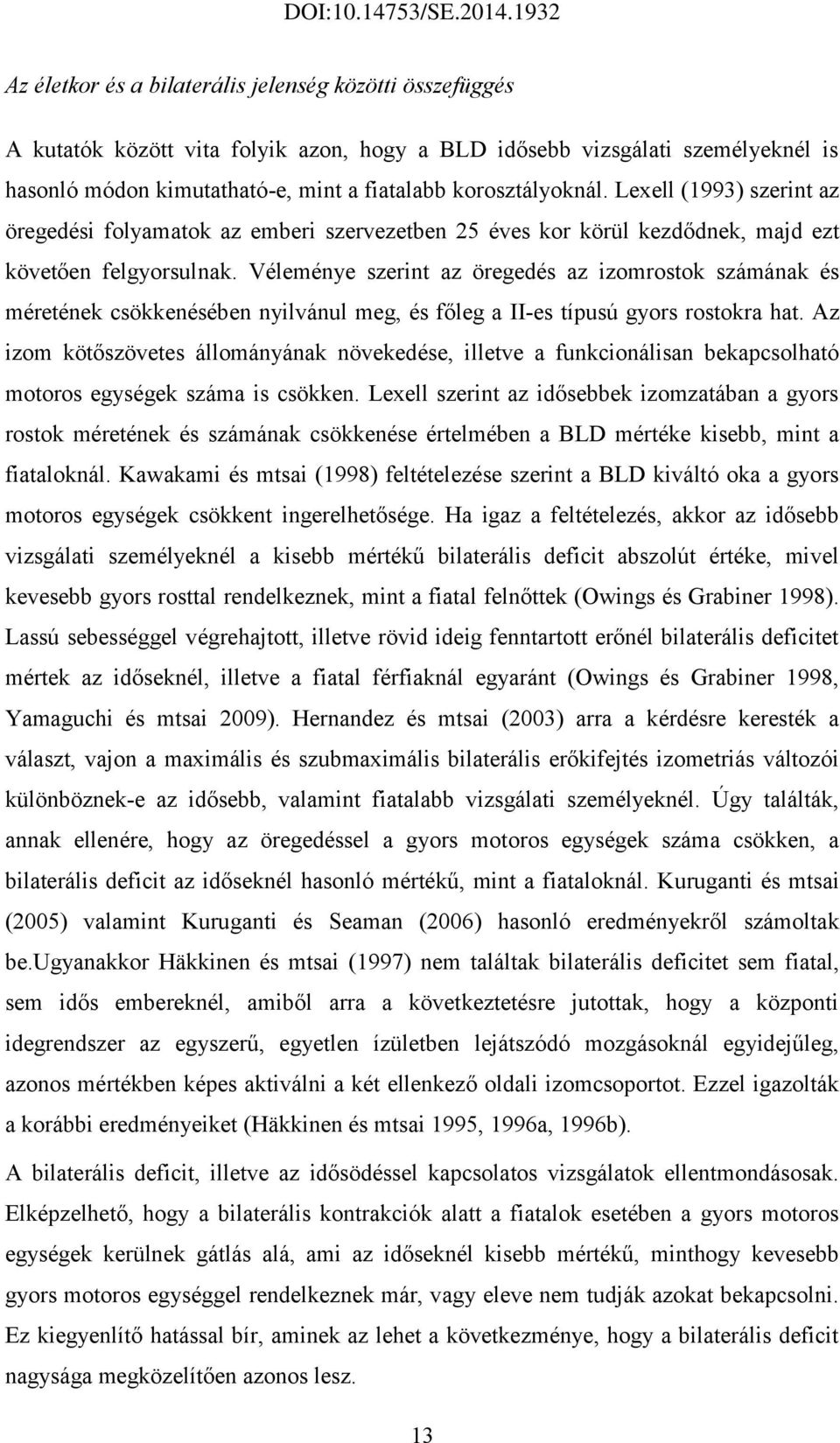 DOI:10.14753/SE.2014.1932

Az életkor és a bilaterális jelenség közötti összefüggés

A kutatók között vita folyik azon, hogy a BLD idősebb vizsgálati személyeknél is hasonló módon kimutatható-e, mint a fiatalabb korosztályoknál. Lexell (1993) szerint az öregedési folyamatok az emberi szervezetben 25 éves kor körül kezdődnek, majd ezt követően felgyorsulnak. Véleménye szerint az öregedés az izomrostok számának és méretének csökkenésében nyilvánul meg, és főleg a II-es típusú gyors rostokra hat. Az izom kötőszövetes állományának növekedése, illetve a funkcionálisan bekapcsolható motoros egységek száma is csökken. Lexell szerint az idősebbek izomzatában a gyors rostok méretének és számának csökkenése értelmében a BLD mértéke kisebb, mint a fiataloknál. Kawakami és mtsai (1998) feltételezése szerint a BLD kiváltó oka a gyors motoros egységek csökkent ingerelhetősége. Ha igaz a feltételezés, akkor az idősebb vizsgálati személyeknél a kisebb mértékű bilaterális deficit abszolút értéke, mivel kevesebb gyors rosttal rendelkeznek, mint a fiatal felnőttek (Owings és Grabiner 1998). Lassú sebességgel végrehajtott, illetve rövid ideig fenntartott erőnél bilaterális deficitet mértek az időseknél, illetve a fiatal férfiaknál egyaránt (Owings és Grabiner 1998, Yamaguchi és mtsai 2009). Hernandez és mtsai (2003) arra a kérdésre keresték a választ, vajon a maximális és szubmaximális bilaterális erőkifejtés izometriás változói különböznek-e az idősebb, valamint fiatalabb vizsgálati személyeknél. Úgy találták, annak ellenére, hogy az öregedéssel a gyors motoros egységek száma csökken, a bilaterális deficit az időseknél hasonló mértékű, mint a fiataloknál. Kuruganti és mtsai (2005) valamint Kuruganti és Seaman (2006) hasonló eredményekről számoltak be.ugyanakkor Häkkinen és mtsai (1997) nem találtak bilaterális deficitet sem fiatal, sem idős embereknél, amiből arra a következtetésre jutottak, hogy a központi idegrendszer az egyszerű, egyetlen ízületben lejátszódó mozgásoknál egyidejűleg, azonos mértékben képes aktiválni a két ellenkező oldali izomcsoportot. Ezzel igazolták a korábbi eredményeiket (Häkkinen és mtsai 1995, 1996a, 1996b).

A bilaterális deficit, illetve az idősödéssel kapcsolatos vizsgálatok ellentmondásosak. Elképzelhető, hogy a bilaterális kontrakciók alatt a fiatalok esetében a gyors motoros egységek kerülnek gátlás alá, ami az időseknél kisebb mértékű, minthogy kevesebb gyors motoros egységgel rendelkeznek már, vagy eleve nem tudják azokat bekapcsolni. Ez kiegyenlítő hatással bír, aminek az lehet a következménye, hogy a bilaterális deficit nagysága megközelítően azonos lesz.

13